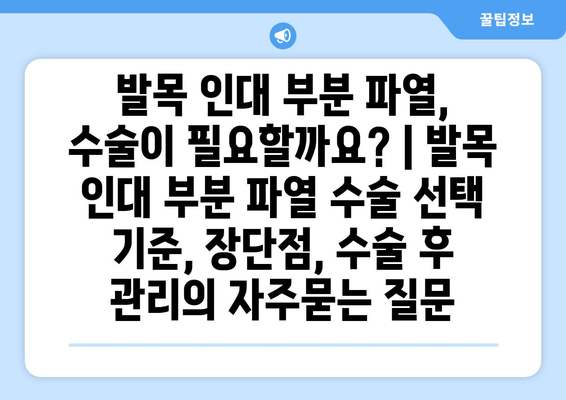 꿀팁정보

발목 인대 부분 파열, 수술이 필요할까요? | 발목 인대 부분 파열 수술 선택 기준, 장단점, 수술 후 관리의 자주묻는 질문